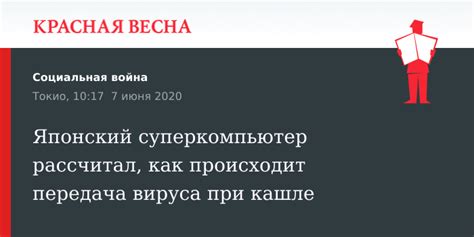 КРАСНАЯ ВЕСНА

Социальная война

Токио, 10:17 7 июня 2020

Японский суперкомпьютер рассчитал, как происходит передача вируса при кашле